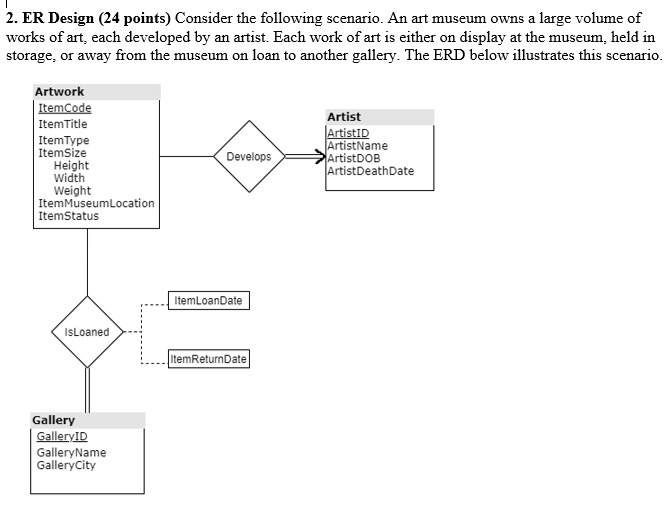 2. ER Design (24 points) Consider the following scenario. An art museum owns a large volume of works of art, each developed by an artist. Each work of art is either on display at the museum, held in storage, or away from the museum on loan to another gallery. The ERD below illustrates this scenario.

Artwork
ItemCode
ItemTitle
ItemType
ItemSize
Height
Width
Weight
ItemMuseumLocation
ItemStatus

Develops

Artist
ArtistID
ArtistName
ArtistDOB
ArtistDeathDate

IsLoaned

ItemLoanDate

ItemReturnDate

Gallery
GalleryID
GalleryName
GalleryCity